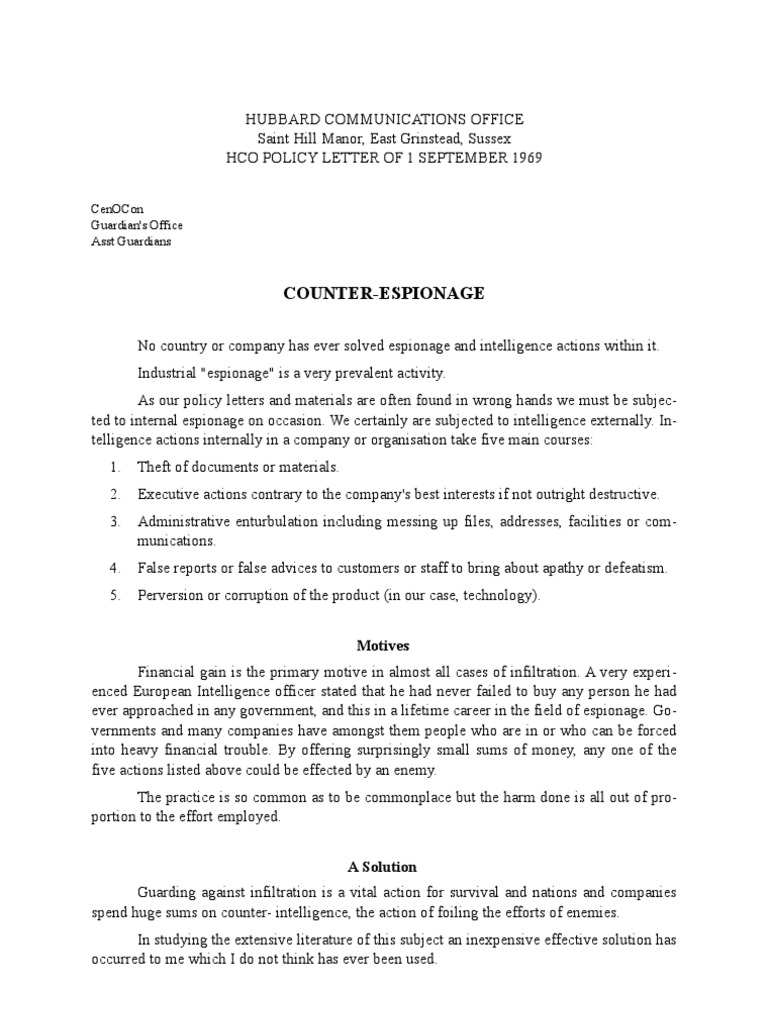 HUBBARD COMMUNICATIONS OFFICE
Saint Hill Manor, East Grinstead, Sussex
HCO POLICY LETTER OF 1 SEPTEMBER 1969

CenOCon
Guardian's Office
Asst Guardians

COUNTER-ESPIONAGE

No country or company has ever solved espionage and intelligence actions within it.

Industrial "espionage" is a very prevalent activity.

As our policy letters and materials are often found in wrong hands we must be subjected to internal espionage on occasion. We certainly are subjected to intelligence externally. Intelligence actions internally in a company or organisation take five main courses:

1. Theft of documents or materials.
2. Executive actions contrary to the company's best interests if not outright destructive.
3. Administrative enturbulation including messing up files, addresses, facilities or communications.
4. False reports or false advices to customers or staff to bring about apathy or defeatism.
5. Perversion or corruption of the product (in our case, technology).

Motives

Financial gain is the primary motive in almost all cases of infiltration. A very experienced European Intelligence officer stated that he had never failed to buy any person he had ever approached in any government, and this in a lifetime career in the field of espionage. Governments and many companies have amongst them people who are in or who can be forced into heavy financial trouble. By offering surprisingly small sums of money, any one of the five actions listed above could be effected by an enemy.

The practice is so common as to be commonplace but the harm done is all out of proportion to the effort employed.

A Solution

Guarding against infiltration is a vital action for survival and nations and companies spend huge sums on counter- intelligence, the action of foiling the efforts of enemies.

In studying the extensive literature of this subject an inexpensive effective solution has occurred to me which I do not think has ever been used.